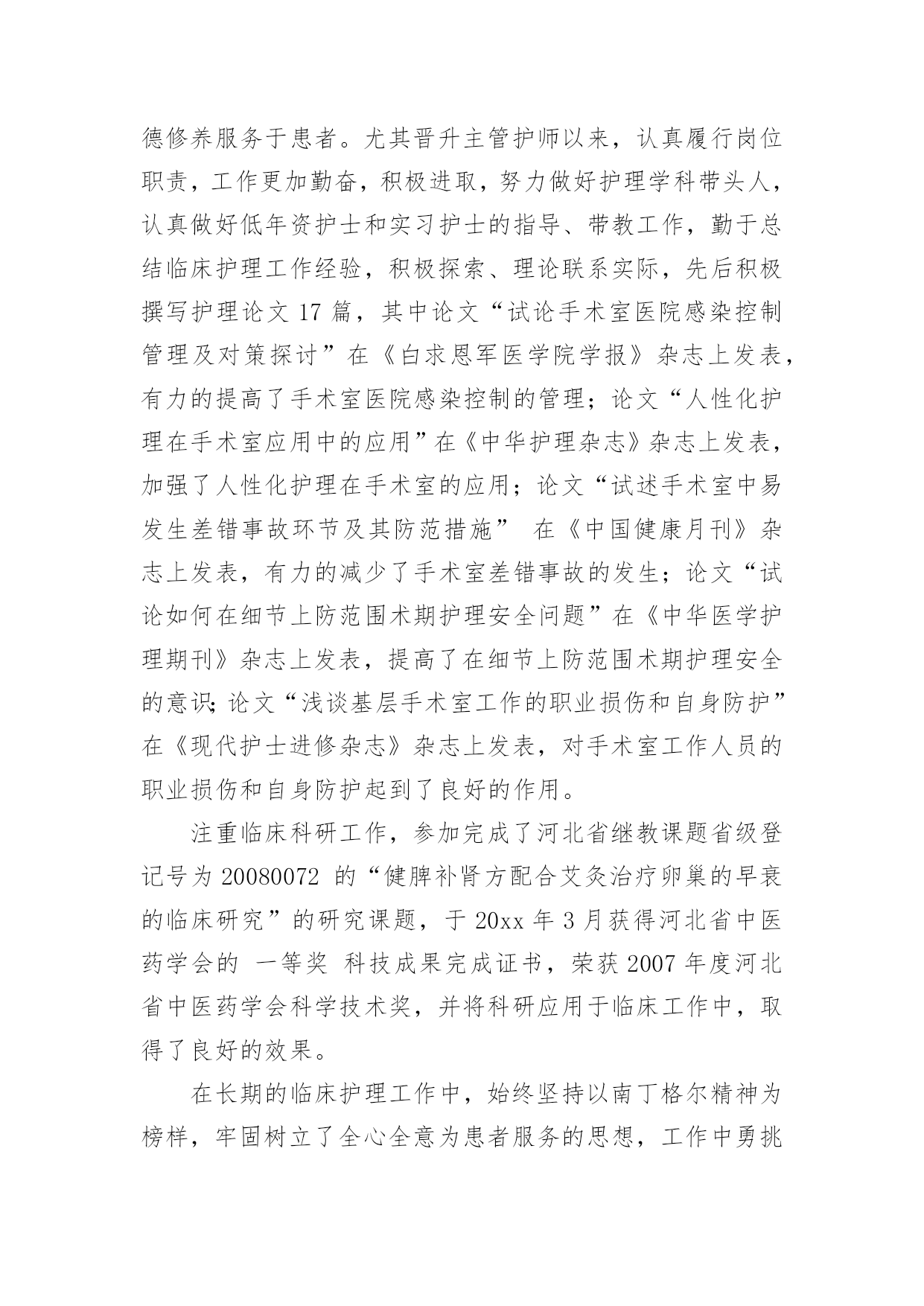 德修养服务于患者。尤其晋升主管护师以来，认真履行岗位职责，工作更加勤奋，积极进取，努力做好护理学科带头人，认真做好低年资护士和实习护士的指导、带教工作，勤于总结临床护理工作经验，积极探索、理论联系实际，先后积极撰写护理论文 17 篇，其中论文“试论手术室医院感染控制管理及对策探讨”在《白求恩军医学院学报》杂志上发表，有力的提高了手术室医院感染控制的管理；论文“人性化护理在手术室应用中的应用”在《中华护理杂志》杂志上发表，加强了人性化护理在手术室的应用；论文“试述手术室中易发生差错事故环节及其防范措施” 在《中国健康月刊》杂志上发表，有力的减少了手术室差错事故的发生；论文“试论如何在细节上防范围术期护理安全问题”在《中华医学护理期刊》杂志上发表，提高了在细节上防范围术期护理安全的意识;论文“浅谈基层手术室工作的职业损伤和自身防护”在《现代护士进修杂志》杂志上发表，对手术室工作人员的职业损伤和自身防护起到了良好的作用。

注重临床科研工作，参加完成了河北省继教课题省级登记号为 20080072 的“健脾补肾方配合艾灸治疗卵巢的早衰的临床研究”的研究课题，于 20xx 年 3 月获得河北省中医药学会的 一等奖 科技成果完成证书，荣获 2007 年度河北省中医药学会科学技术奖，并将科研应用于临床工作中，取得了良好的效果。

在长期的临床护理工作中，始终坚持以南丁格尔精神为榜样，牢固树立了全心全意为患者服务的思想，工作中勇挑